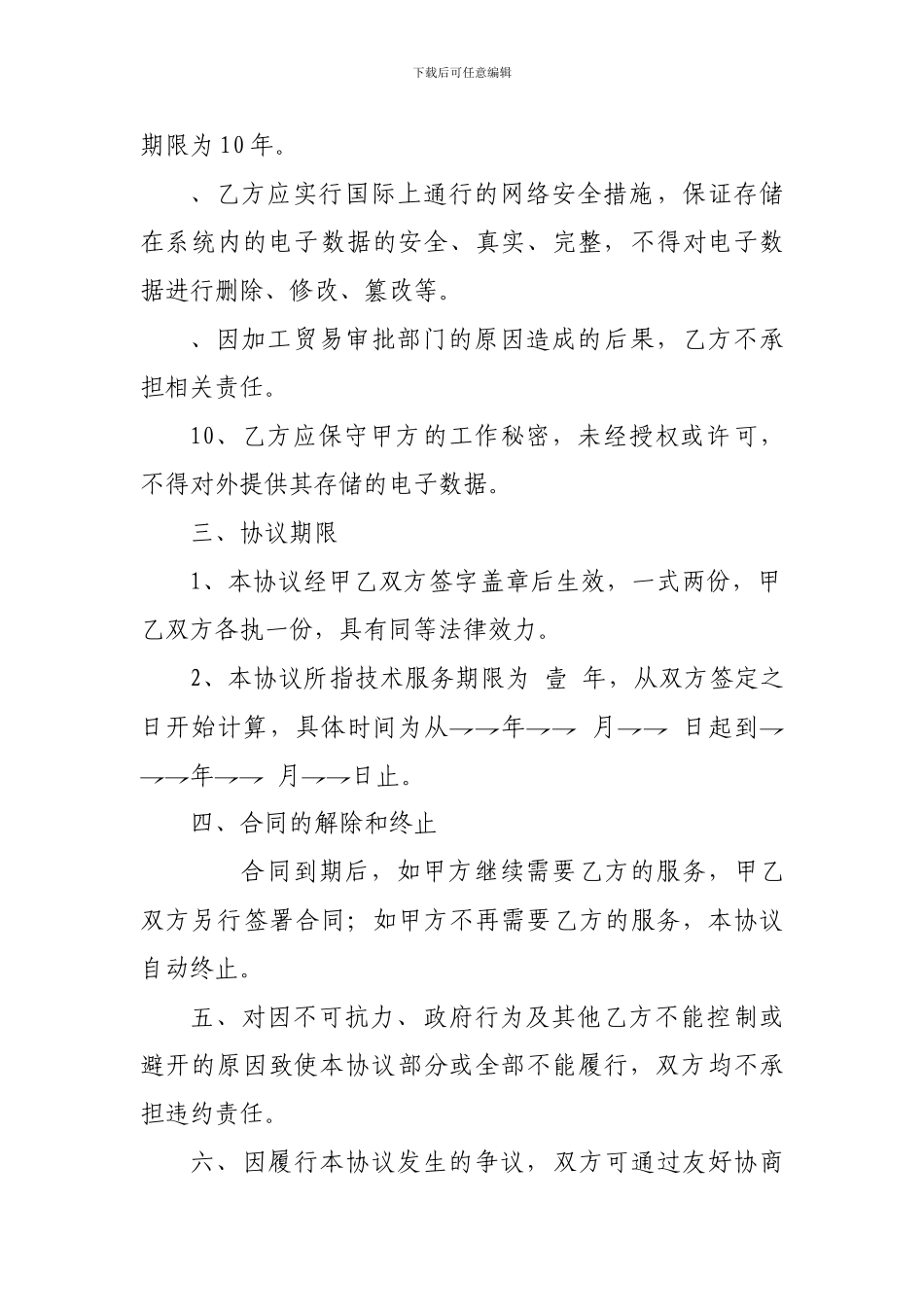 下载后可任意编辑

期限为10年。

、乙方应实行国际上通行的网络安全措施，保证存储在系统内的电子数据的安全、真实、完整，不得对电子数据进行删除、修改、篡改等。

、因加工贸易审批部门的原因造成的后果，乙方不承担相关责任。

10、乙方应保守甲方的工作秘密，未经授权或许可，不得对外提供其存储的电子数据。

三、协议期限

1、本协议经甲乙双方签字盖章后生效，一式两份，甲乙双方各执一份，具有同等法律效力。

2、本协议所指技术服务期限为 壹 年，从双方签定之日开始计算，具体时间为从→→年→→ 月→→ 日起到→→→年→→ 月→→日止。

四、合同的解除和终止

合同到期后，如甲方继续需要乙方的服务，甲乙双方另行签署合同；如甲方不再需要乙方的服务，本协议自动终止。

五、对因不可抗力、政府行为及其他乙方不能控制或避开的原因致使本协议部分或全部不能履行，双方均不承担违约责任。

六、因履行本协议发生的争议，双方可通过友好协商